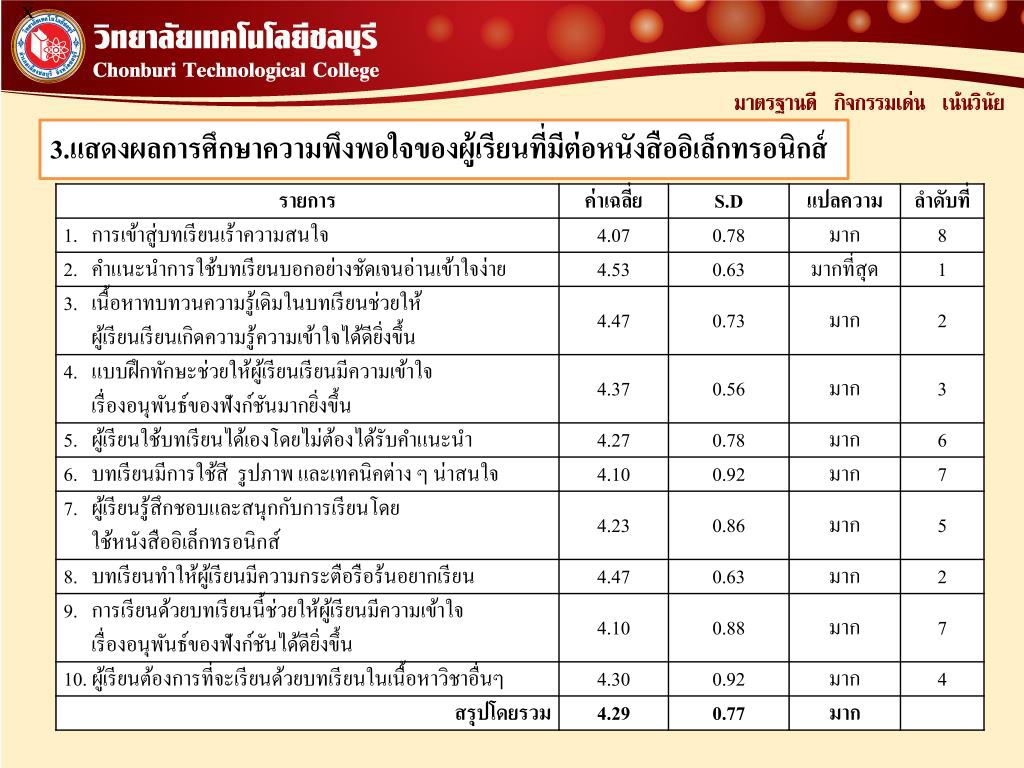 วิทยาลัยเทคโนโลยีชลบุรี
Chonburi Technological College

มาตรฐานดี กิจกรรมเด่น เน้นวินัย

3.แสดงผลการศึกษาความพึงพอใจของผู้เรียนที่มีต่อหนังสืออิเล็กทรอนิกส์

| รายการ | ค่าเฉลี่ย | S.D | แปลความ | ลำดับที่ |
|---|---|---|---|---|
| 1. การเข้าสู่บทเรียนเร้าความสนใจ | 4.07 | 0.78 | มาก | 8 |
| 2. คำแนะนำการใช้บทเรียนบอกอย่างชัดเจนอ่านเข้าใจง่าย | 4.53 | 0.63 | มากที่สุด | 1 |
| 3. เนื้อหาทบทวนความรู้เดิมในบทเรียนช่วยให้ผู้เรียนเรียนเกิดความรู้ความเข้าใจได้ดียิ่งขึ้น | 4.47 | 0.73 | มาก | 2 |
| 4. แบบฝึกทักษะช่วยให้ผู้เรียนเรียนมีความเข้าใจเรื่องอนุพันธ์ของฟังก์ชันมากยิ่งขึ้น | 4.37 | 0.56 | มาก | 3 |
| 5. ผู้เรียนใช้บทเรียนได้เองโดยไม่ต้องได้รับคำแนะนำ | 4.27 | 0.78 | มาก | 6 |
| 6. บทเรียนมีการใช้สี รูปภาพ และเทคนิคต่าง ๆ น่าสนใจ | 4.10 | 0.92 | มาก | 7 |
| 7. ผู้เรียนรู้สึกชอบและสนุกกับการเรียนโดยใช้หนังสืออิเล็กทรอนิกส์ | 4.23 | 0.86 | มาก | 5 |
| 8. บทเรียนทำให้ผู้เรียนมีความกระตือรือร้นอยากเรียน | 4.47 | 0.63 | มาก | 2 |
| 9. การเรียนด้วยบทเรียนนี้ช่วยให้ผู้เรียนมีความเข้าใจเรื่องอนุพันธ์ของฟังก์ชันได้ดียิ่งขึ้น | 4.10 | 0.88 | มาก | 7 |
| 10. ผู้เรียนต้องการที่จะเรียนด้วยบทเรียนในเนื้อหาวิชาอื่นๆ | 4.30 | 0.92 | มาก | 4 |
| สรุปโดยรวม | 4.29 | 0.77 | มาก | |